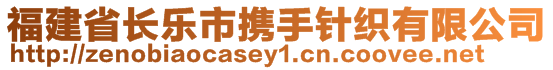 福建省长乐市携手针织有限公司
http://zenobiaocasey1.cn.coovee.net